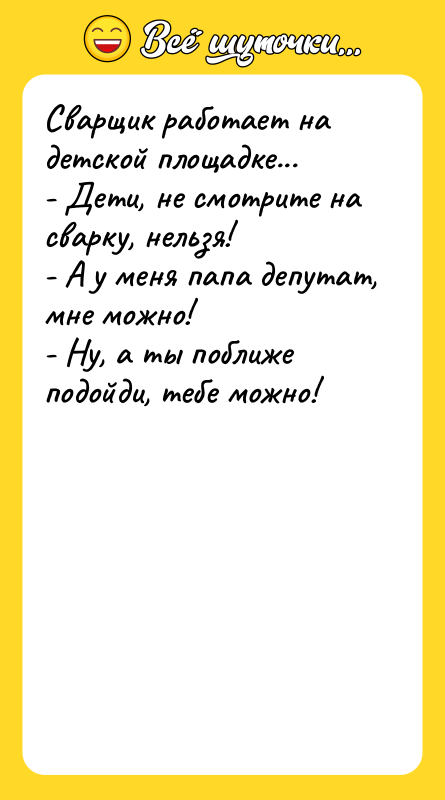 Всё шуточки...

Сварщик работает на детской площадке...
- Дети, не смотрите на сварку, нельзя!
- А у меня папа депутат, мне можно!
- Ну, а ты поближе подойди, тебе можно!